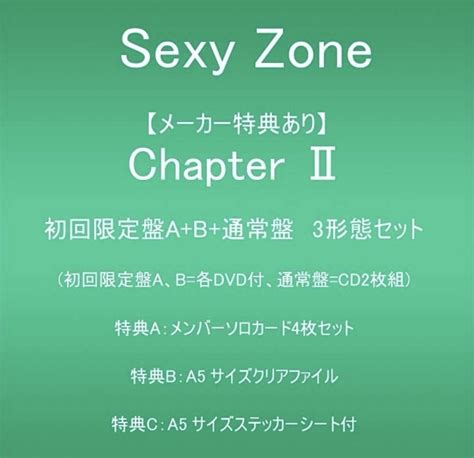 Sexy Zone

【メーカー特典あり】
Chapter Ⅱ

初回限定盤A+B+通常盤　3形態セット

（初回限定盤A、B=各DVD付、通常盤=CD2枚組）

特典A：メンバーソロカード4枚セット

特典B：A5 サイズクリアファイル

特典C：A5 サイズステッカーシート付